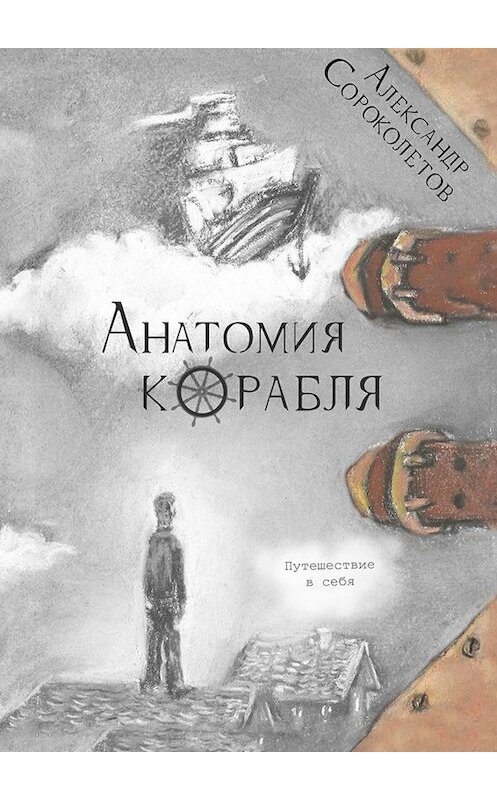 Александр Сороколетов

Анатомия корабля

Путешествие в себя